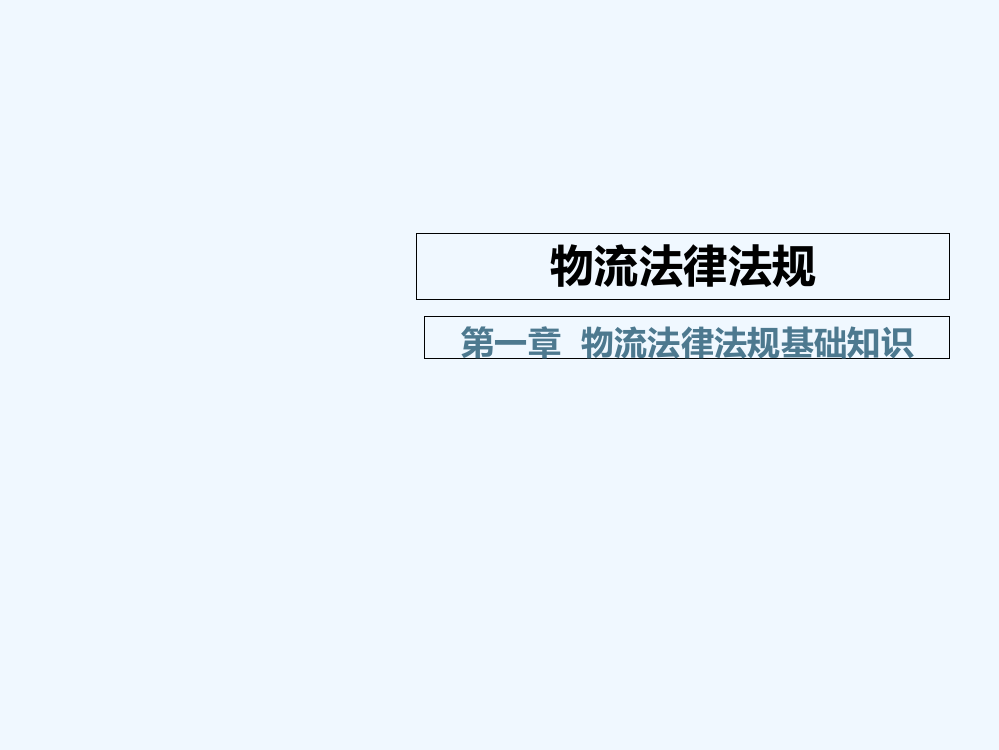 物流法律法规

第一章 物流法律法规基础知识